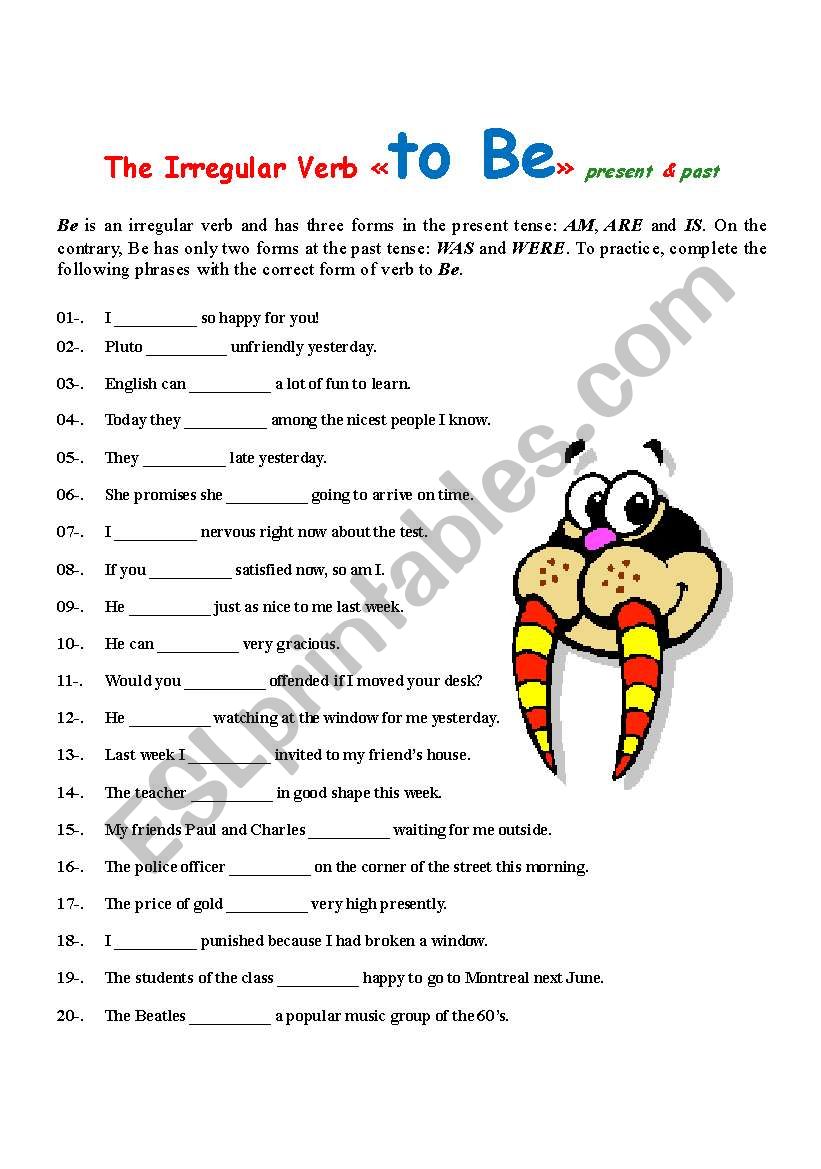 The Irregular Verb «to Be» present & past

Be is an irregular verb and has three forms in the present tense: AM, ARE and IS. On the contrary, Be has only two forms at the past tense: WAS and WERE. To practice, complete the following phrases with the correct form of verb to Be.

01-. I __________ so happy for you!

02-. Pluto __________ unfriendly yesterday.

03-. English can __________ a lot of fun to learn.

04-. Today they __________ among the nicest people I know.

05-. They __________ late yesterday.

06-. She promises she __________ going to arrive on time.

07-. I __________ nervous right now about the test.

08-. If you __________ satisfied now, so am I.

09-. He __________ just as nice to me last week.

10-. He can __________ very gracious.

11-. Would you __________ offended if I moved your desk?

12-. He __________ watching at the window for me yesterday.

13-. Last week I __________ invited to my friend's house.

14-. The teacher __________ in good shape this week.

15-. My friends Paul and Charles __________ waiting for me outside.

16-. The police officer __________ on the corner of the street this morning.

17-. The price of gold __________ very high presently.

18-. I __________ punished because I had broken a window.

19-. The students of the class __________ happy to go to Montreal next June.

20-. The Beatles __________ a popular music group of the 60's.

ESLprintables.com